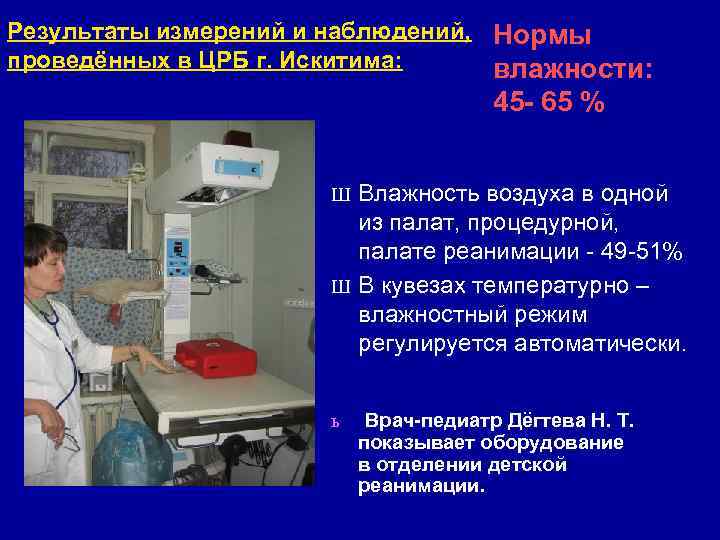 Результаты измерений и наблюдений, проведённых в ЦРБ г. Искитима:

Нормы влажности: 45- 65 %

Ш Влажность воздуха в одной из палат, процедурной, палате реанимации - 49-51%

Ш В кувезах температурно – влажностный режим регулируется автоматически.

ь Врач-педиатр Дёгтева Н. Т. показывает оборудование в отделении детской реанимации.